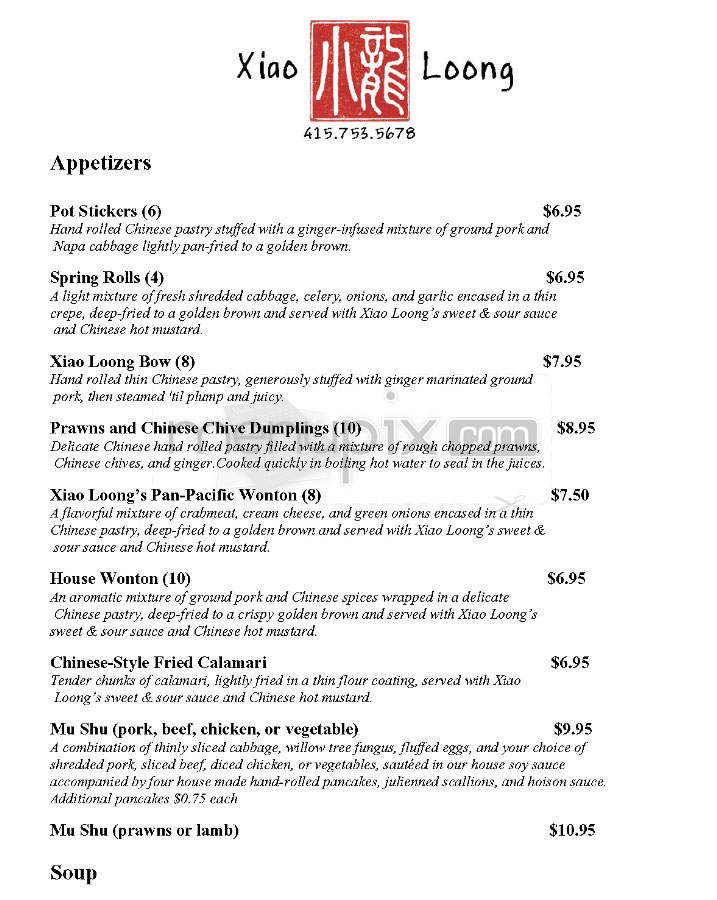 Xiao 小龍 Loong

415.753.5678

Appetizers

Pot Stickers (6) $6.95
Hand rolled Chinese pastry stuffed with a ginger-infused mixture of ground pork and Napa cabbage lightly pan-fried to a golden brown.

Spring Rolls (4) $6.95
A light mixture of fresh shredded cabbage, celery, onions, and garlic encased in a thin crepe, deep-fried to a golden brown and served with Xiao Loong's sweet & sour sauce and Chinese hot mustard.

Xiao Loong Bow (8) $7.95
Hand rolled thin Chinese pastry, generously stuffed with ginger marinated ground pork, then steamed 'til plump and juicy.

Prawns and Chinese Chive Dumplings (10) $8.95
Delicate Chinese hand rolled pastry filled with a mixture of rough chopped prawns, Chinese chives, and ginger.Cooked quickly in boiling hot water to seal in the juices.

Xiao Loong's Pan-Pacific Wonton (8) $7.50
A flavorful mixture of crabmeat, cream cheese, and green onions encased in a thin Chinese pastry, deep-fried to a golden brown and served with Xiao Loong's sweet & sour sauce and Chinese hot mustard.

House Wonton (10) $6.95
An aromatic mixture of ground pork and Chinese spices wrapped in a delicate Chinese pastry, deep-fried to a crispy golden brown and served with Xiao Loong's sweet & sour sauce and Chinese hot mustard.

Chinese-Style Fried Calamari $6.95
Tender chunks of calamari, lightly fried in a thin flour coating, served with Xiao Loong's sweet & sour sauce and Chinese hot mustard.

Mu Shu (pork, beef, chicken, or vegetable) $9.95
A combination of thinly sliced cabbage, willow tree fungus, fluffed eggs, and your choice of shredded pork, sliced beef, diced chicken, or vegetables, sautéed in our house soy sauce accompanied by four house made hand-rolled pancakes, julienned scallions, and hoison sauce. Additional pancakes $0.75 each

Mu Shu (prawns or lamb) $10.95

Soup